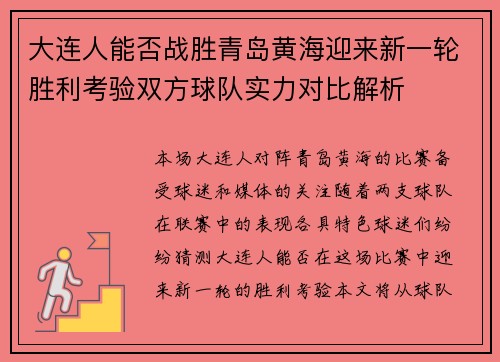 大连人能否战胜青岛黄海迎来新一轮胜利考验双方球队实力对比解析

本场大连人对阵青岛黄海的比赛备受球迷和媒体的关注随着两支球队在联赛中的表现各具特色球迷们纷纷猜测大连人能否在这场比赛中迎来新一轮的胜利考验本文将从球队